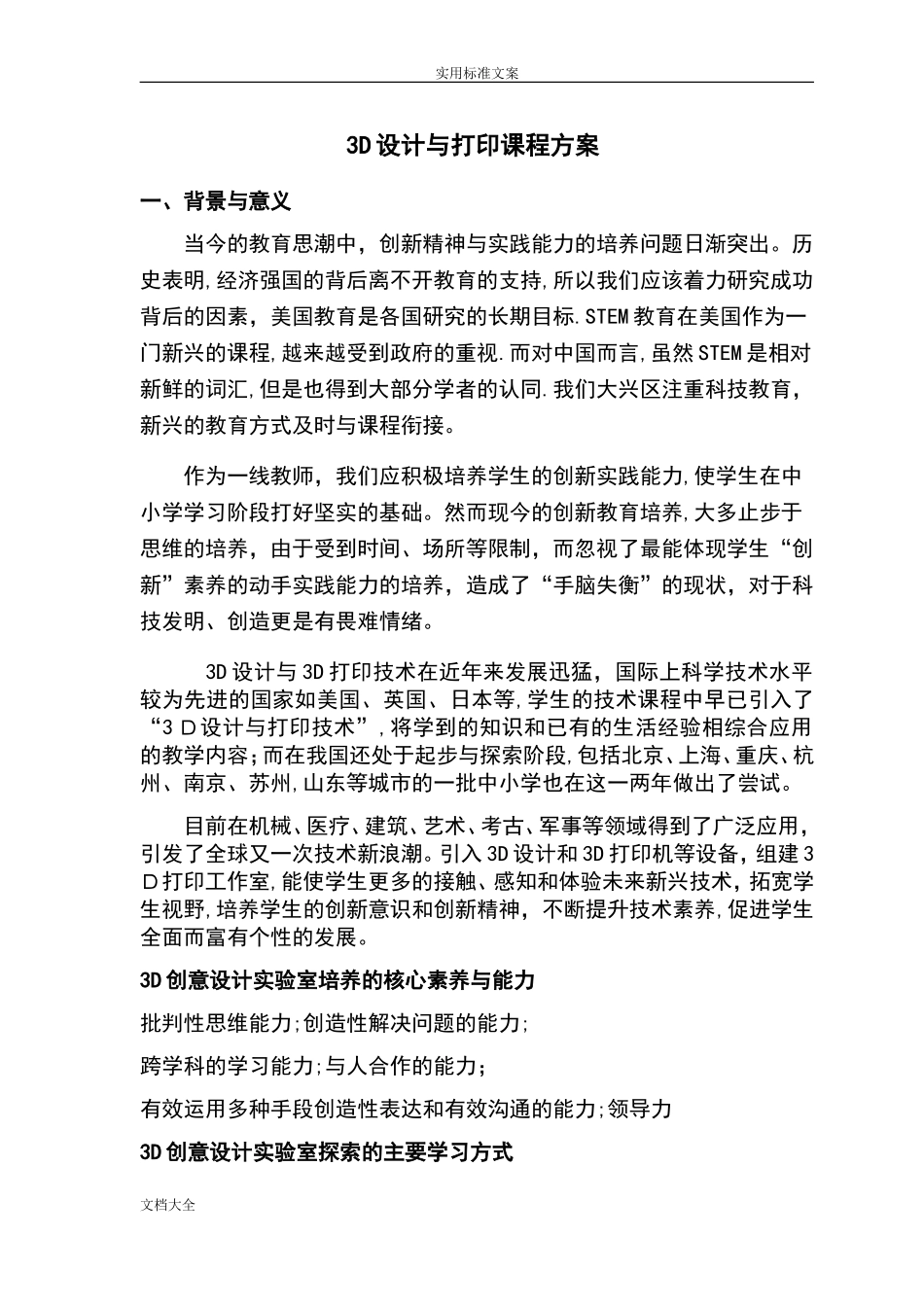 实用标准文案

3D设计与打印课程方案

一、背景与意义

当今的教育思潮中，创新精神与实践能力的培养问题日渐突出。历史表明,经济强国的背后离不开教育的支持,所以我们应该着力研究成功背后的因素，美国教育是各国研究的长期目标.STEM教育在美国作为一门新兴的课程,越来越受到政府的重视.而对中国而言,虽然STEM是相对新鲜的词汇,但是也得到大部分学者的认同.我们大兴区注重科技教育，新兴的教育方式及时与课程衔接。

作为一线教师，我们应积极培养学生的创新实践能力,使学生在中小学学习阶段打好坚实的基础。然而现今的创新教育培养,大多止步于思维的培养，由于受到时间、场所等限制，而忽视了最能体现学生“创新”素养的动手实践能力的培养，造成了“手脑失衡”的现状，对于科技发明、创造更是有畏难情绪。

3D设计与3D打印技术在近年来发展迅猛，国际上科学技术水平较为先进的国家如美国、英国、日本等,学生的技术课程中早已引入了“3Ｄ设计与打印技术”,将学到的知识和已有的生活经验相综合应用的教学内容;而在我国还处于起步与探索阶段,包括北京、上海、重庆、杭州、南京、苏州,山东等城市的一批中小学也在这一两年做出了尝试。

目前在机械、医疗、建筑、艺术、考古、军事等领域得到了广泛应用，引发了全球又一次技术新浪潮。引入3D设计和3D打印机等设备，组建3Ｄ打印工作室,能使学生更多的接触、感知和体验未来新兴技术，拓宽学生视野,培养学生的创新意识和创新精神，不断提升技术素养,促进学生全面而富有个性的发展。

3D创意设计实验室培养的核心素养与能力

批判性思维能力;创造性解决问题的能力;

跨学科的学习能力;与人合作的能力;

有效运用多种手段创造性表达和有效沟通的能力;领导力

3D创意设计实验室探索的主要学习方式

文档大全